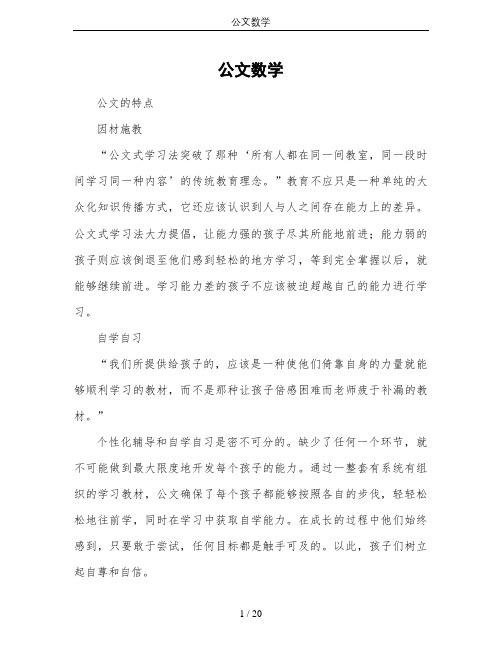 公文数学

公文数学

公文的特点

因材施教

“公文式学习法突破了那种‘所有人都在同一间教室，同一段时间学习同一种内容’的传统教育理念。”教育不应只是一种单纯的大众化知识传播方式，它还应该认识到人与人之间存在能力上的差异。公文式学习法大力提倡，让能力强的孩子尽其所能地前进；能力弱的孩子则应该倒退至他们感到轻松的地方学习，等到完全掌握以后，就能够继续前进。学习能力差的孩子不应该被迫超越自己的能力进行学习。

自学自习

“我们所提供给孩子的，应该是一种使他们倚靠自身的力量就能够顺利学习的教材，而不是那种让孩子倍感困难而老师疲于补漏的教材。”

个性化辅导和自学自习是密不可分的。缺少了任何一个环节，就不可能做到最大限度地开发每个孩子的能力。通过一整套有系统有组织的学习教材，公文确保了每个孩子都能够按照各自的步伐，轻轻松松地往前学，同时在学习中获取自学能力。在成长的过程中他们始终感到，只要敢于尝试，任何目标都是触手可及的。以此，孩子们树立起自尊和自信。

1 / 20